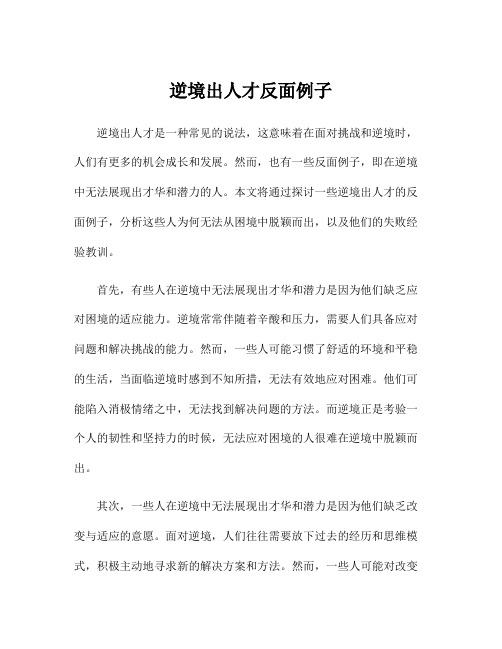 逆境出人才反面例子

逆境出人才是一种常见的说法，这意味着在面对挑战和逆境时，人们有更多的机会成长和发展。然而，也有一些反面例子，即在逆境中无法展现出才华和潜力的人。本文将通过探讨一些逆境出人才的反面例子，分析这些人为何无法从困境中脱颖而出，以及他们的失败经验教训。

首先，有些人在逆境中无法展现出才华和潜力是因为他们缺乏应对困境的适应能力。逆境常常伴随着辛酸和压力，需要人们具备应对问题和解决挑战的能力。然而，一些人可能习惯了舒适的环境和平稳的生活，当面临逆境时感到不知所措，无法有效地应对困难。他们可能陷入消极情绪之中，无法找到解决问题的方法。而逆境正是考验一个人的韧性和坚持力的时候，无法应对困境的人很难在逆境中脱颖而出。

其次，一些人在逆境中无法展现出才华和潜力是因为他们缺乏改变与适应的意愿。面对逆境，人们往往需要放下过去的经历和思维模式，积极主动地寻求新的解决方案和方法。然而，一些人可能对改变